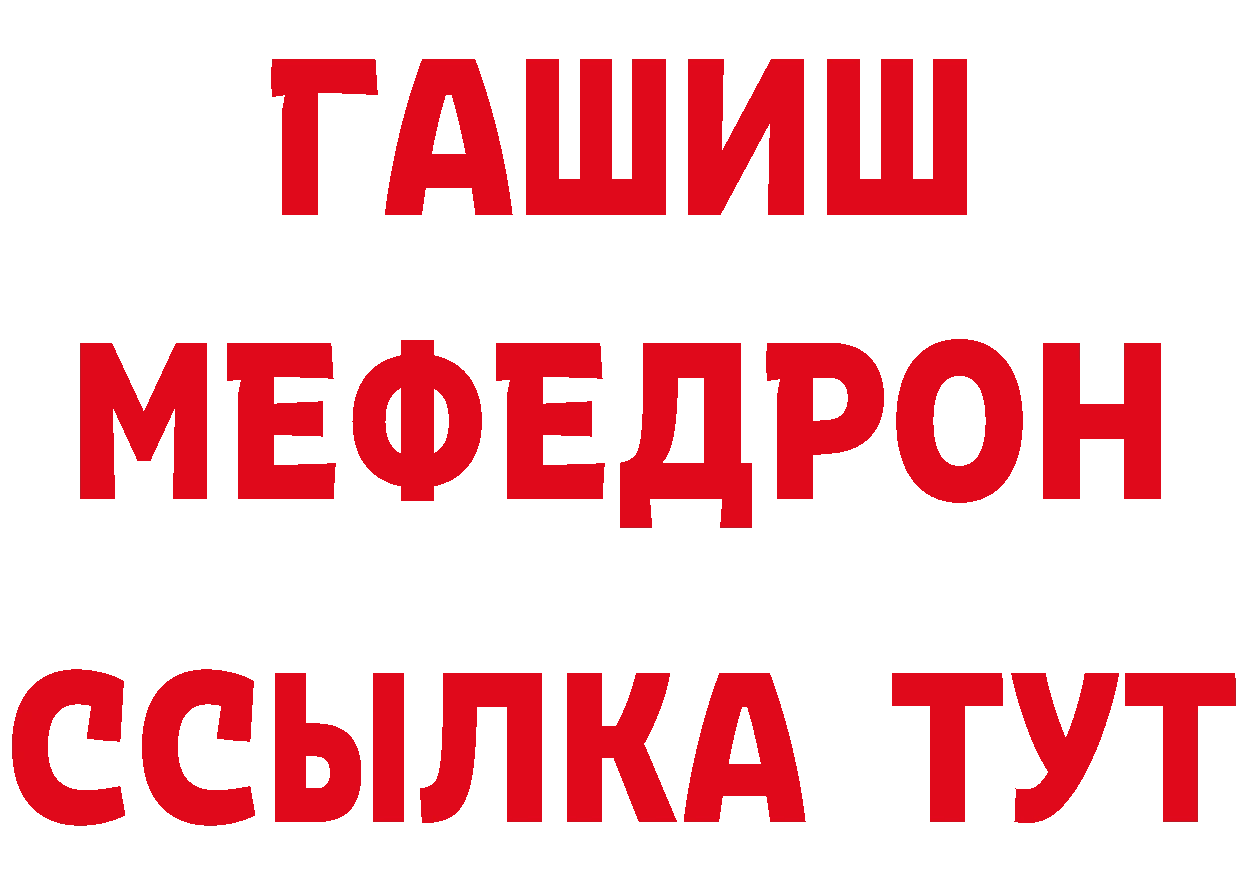 ГАШИШ
МЕФЕДРОН
ССЫЛКА ТУТ